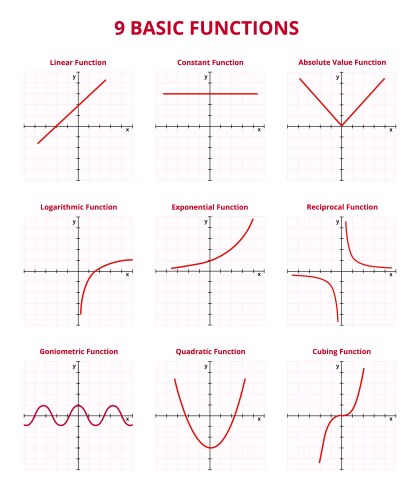 9 BASIC FUNCTIONS

Linear Function
y
x

Constant Function
y
x

Absolute Value Function
y
x

Logarithmic Function
y
x

Exponential Function
y
x

Reciprocal Function
y
x

Goniometric Function
y
x

Quadratic Function
y
x

Cubing Function
y
x